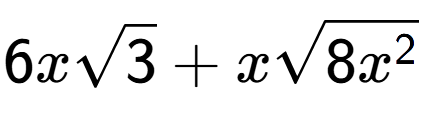 $6x\sqrt{3}+x\sqrt{8x^2}$